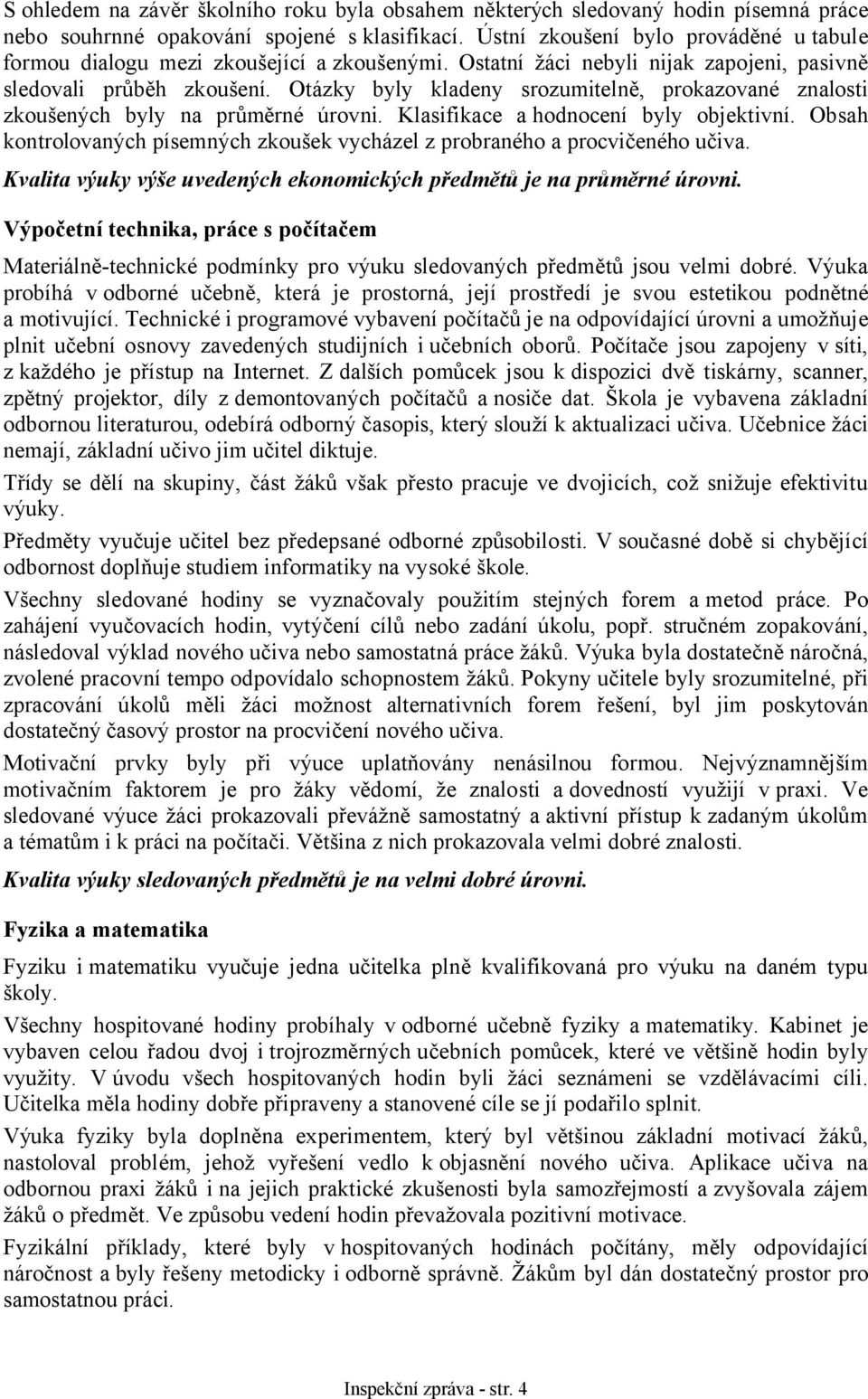 S ohledem na závěr školního roku byla obsahem některých sledovaný hodin písemná práce nebo souhrnné opakování spojené s klasifikací. Ústní zkoušení bylo prováděné u tabule formou dialogu mezi zkoušející a zkoušenými. Ostatní žáci nebyli nijak zapojeni, pasivně sledovali průběh zkoušení. Otázky byly kladeny srozumitelně, prokazované znalosti zkoušených byly na průměrné úrovni. Klasifikace a hodnocení byly objektivní. Obsah kontrolovaných písemných zkoušek vycházel z probraného a procvičeného učiva.

Kvalita výuky výše uvedených ekonomických předmětů je na průměrné úrovni.

Výpočetní technika, práce s počítačem

Materiálně-technické podmínky pro výuku sledovaných předmětů jsou velmi dobré. Výuka probíhá v odborné učebně, která je prostorná, její prostředí je svou estetikou podnětné a motivující. Technické i programové vybavení počítačů je na odpovídající úrovni a umožňuje plnit učební osnovy zavedených studijních i učebních oborů. Počítače jsou zapojeny v síti, z každého je přístup na Internet. Z dalších pomůcek jsou k dispozici dvě tiskárny, scanner, zpětný projektor, díly z demontovaných počítačů a nosiče dat. Škola je vybavena základní odbornou literaturou, odebírá odborný časopis, který slouží k aktualizaci učiva. Učebnice žáci nemají, základní učivo jim učitel diktuje.

Třídy se dělí na skupiny, část žáků však přesto pracuje ve dvojicích, což snižuje efektivitu výuky.

Předměty vyučuje učitel bez předepsané odborné způsobilosti. V současné době si chybějící odbornost doplňuje studiem informatiky na vysoké škole.

Všechny sledované hodiny se vyznačovaly použitím stejných forem a metod práce. Po zahájení vyučovacích hodin, vytýčení cílů nebo zadání úkolu, popř. stručném zopakování, následoval výklad nového učiva nebo samostatná práce žáků. Výuka byla dostatečně náročná, zvolené pracovní tempo odpovídalo schopnostem žáků. Pokyny učitele byly srozumitelné, při zpracování úkolů měli žáci možnost alternativních forem řešení, byl jim poskytován dostatečný časový prostor na procvičení nového učiva.

Motivační prvky byly při výuce uplatňovány nenásilnou formou. Nejvýznamnějším motivačním faktorem je pro žáky vědomí, že znalosti a dovednosti využijí v praxi. Ve sledované výuce žáci prokazovali převážně samostatný a aktivní přístup k zadaným úkolům a tématům i k práci na počítači. Většina z nich prokazovala velmi dobré znalosti.

Kvalita výuky sledovaných předmětů je na velmi dobré úrovni.

Fyzika a matematika

Fyziku i matematiku vyučuje jedna učitelka plně kvalifikovaná pro výuku na daném typu školy.

Všechny hospitované hodiny probíhaly v odborné učebně fyziky a matematiky. Kabinet je vybaven celou řadou dvoj i trojrozměrných učebních pomůcek, které ve většině hodin byly využity. V úvodu všech hospitovaných hodin byli žáci seznámeni se vzdělávacími cíli. Učitelka měla hodiny dobře připraveny a stanovené cíle se jí podařilo splnit.

Výuka fyziky byla doplněna experimentem, který byl většinou základní motivací žáků, nastoloval problém, jehož vyřešení vedlo k objasnění nového učiva. Aplikace učiva na odbornou praxi žáků i na jejich praktické zkušenosti byla samozřejmostí a zvyšovala zájem žáků o předmět. Ve způsobu vedení hodin převažovala pozitivní motivace.

Fyzikální příklady, které byly v hospitovaných hodinách počítány, měly odpovídající náročnost a byly řešeny metodicky i odborně správně. Žákům byl dán dostatečný prostor pro samostatnou práci.

Inspekční zpráva - str. 4